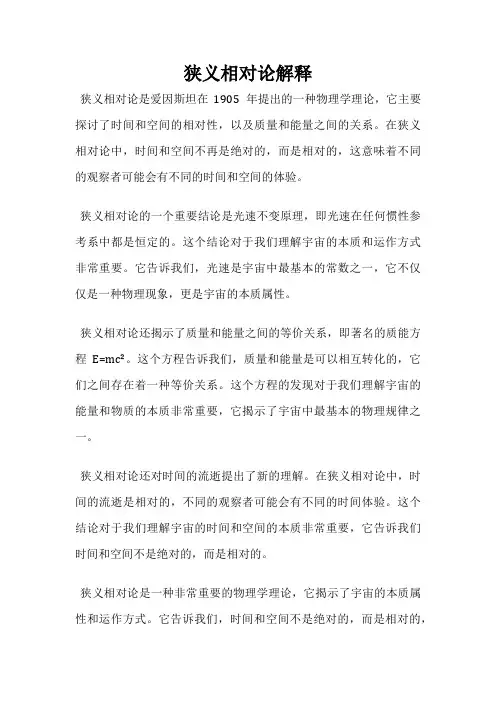 狭义相对论解释

狭义相对论是爱因斯坦在 1905 年提出的一种物理学理论，它主要探讨了时间和空间的相对性，以及质量和能量之间的关系。在狭义相对论中，时间和空间不再是绝对的，而是相对的，这意味着不同的观察者可能会有不同的时间和空间的体验。

狭义相对论的一个重要结论是光速不变原理，即光速在任何惯性参考系中都是恒定的。这个结论对于我们理解宇宙的本质和运作方式非常重要。它告诉我们，光速是宇宙中最基本的常数之一，它不仅仅是一种物理现象，更是宇宙的本质属性。

狭义相对论还揭示了质量和能量之间的等价关系，即著名的质能方程 $E=mc^2$。这个方程告诉我们，质量和能量是可以相互转化的，它们之间存在着一种等价关系。这个方程的发现对于我们理解宇宙的能量和物质的本质非常重要，它揭示了宇宙中最基本的物理规律之一。

狭义相对论还对时间的流逝提出了新的理解。在狭义相对论中，时间的流逝是相对的，不同的观察者可能会有不同的时间体验。这个结论对于我们理解宇宙的时间和空间的本质非常重要，它告诉我们时间和空间不是绝对的，而是相对的。

狭义相对论是一种非常重要的物理学理论，它揭示了宇宙的本质属性和运作方式。它告诉我们，时间和空间不是绝对的，而是相对的，